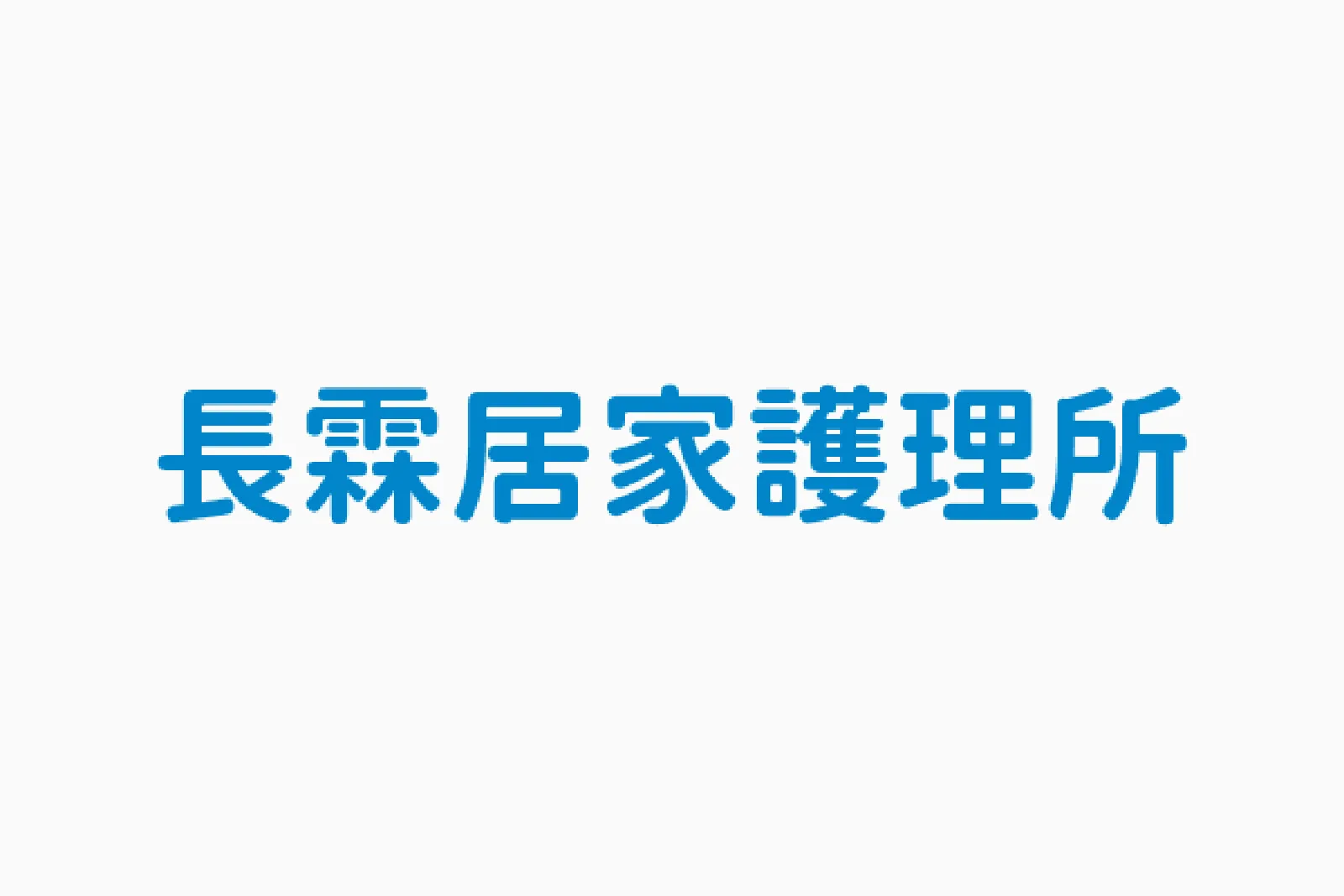 長霖居家護理所